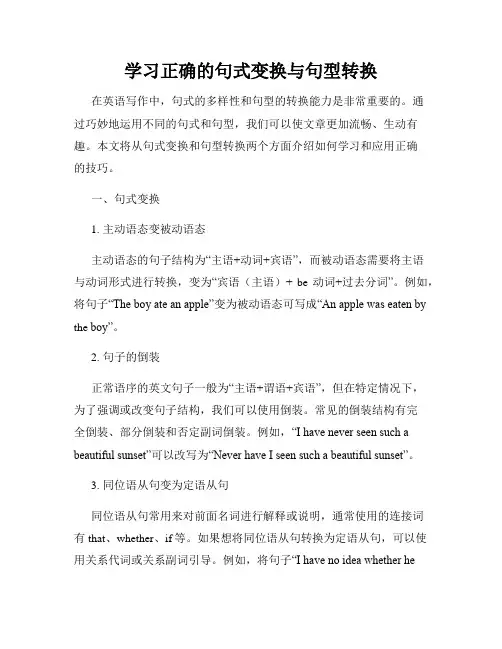 学习正确的句式变换与句型转换

在英语写作中，句式的多样性和句型的转换能力是非常重要的。通过巧妙地运用不同的句式和句型，我们可以使文章更加流畅、生动有趣。本文将从句式变换和句型转换两个方面介绍如何学习和应用正确的技巧。

一、句式变换

1. 主动语态变被动语态

主动语态的句子结构为“主语+动词+宾语”，而被动语态需要将主语与动词形式进行转换，变为“宾语（主语）+ be 动词+过去分词”。例如，将句子“The boy ate an apple”变为被动语态可写成“An apple was eaten by the boy”。

2. 句子的倒装

正常语序的英文句子一般为“主语+谓语+宾语”，但在特定情况下，为了强调或改变句子结构，我们可以使用倒装。常见的倒装结构有完全倒装、部分倒装和否定副词倒装。例如，“I have never seen such a beautiful sunset”可以改写为“Never have I seen such a beautiful sunset”。

3. 同位语从句变为定语从句

同位语从句常用来对前面名词进行解释或说明，通常使用的连接词有 that、whether、if 等。如果想将同位语从句转换为定语从句，可以使用关系代词或关系副词引导。例如，将句子“I have no idea whether he